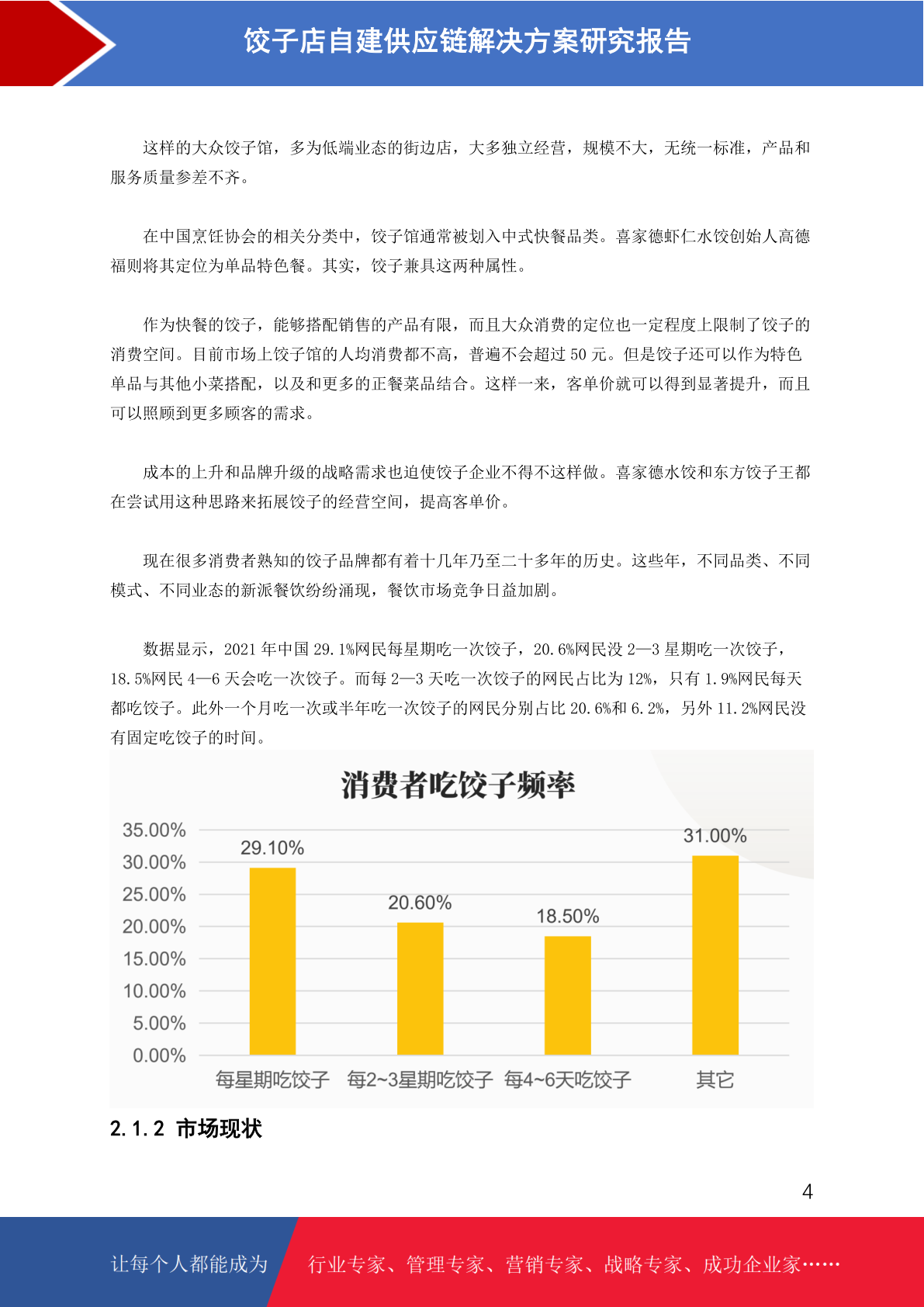 饺子店自建供应链解决方案研究报告

这样的大众饺子馆，多为低端业态的街边店，大多独立经营，规模不大，无统一标准，产品和服务质量参差不齐。

在中国烹饪协会的相关分类中，饺子馆通常被划入中式快餐品类。喜家德虾仁水饺创始人高德福则将其定位为单品特色餐。其实，饺子兼具这两种属性。

作为快餐的饺子，能够搭配销售的产品有限，而且大众消费的定位也一定程度上限制了饺子的消费空间。目前市场上饺子馆的人均消费都不高，普遍不会超过 50 元。但是饺子还可以作为特色单品与其他小菜搭配，以及和更多的正餐菜品结合。这样一来，客单价就可以得到显著提升，而且可以照顾到更多顾客的需求。

成本的上升和品牌升级的战略需求也迫使饺子企业不得不这样做。喜家德水饺和东方饺子王都在尝试用这种思路来拓展饺子的经营空间，提高客单价。

现在很多消费者熟知的饺子品牌都有着十几年乃至二十多年的历史。这些年，不同品类、不同模式、不同业态的新派餐饮纷纷涌现，餐饮市场竞争日益加剧。

数据显示，2021 年中国 29.1%网民每星期吃一次饺子，20.6%网民没 2—3 星期吃一次饺子，18.5%网民 4—6 天会吃一次饺子。而每 2—3 天吃一次饺子的网民占比为 12%，只有 1.9%网民每天都吃饺子。此外一个月吃一次或半年吃一次饺子的网民分别占比 20.6%和 6.2%，另外 11.2%网民没有固定吃饺子的时间。

消费者吃饺子频率

35.00%
30.00%
25.00%
20.00%
15.00%
10.00%
5.00%
0.00%

29.10%
20.60%
18.50%
31.00%

每星期吃饺子 每2~3星期吃饺子 每4~6天吃饺子 其它

2.1.2 市场现状

4

让每个人都能成为 行业专家、管理专家、营销专家、战略专家、成功企业家……